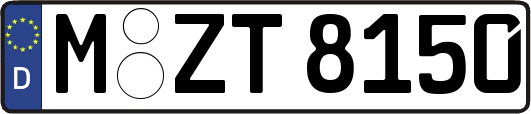 D M ZT 8150